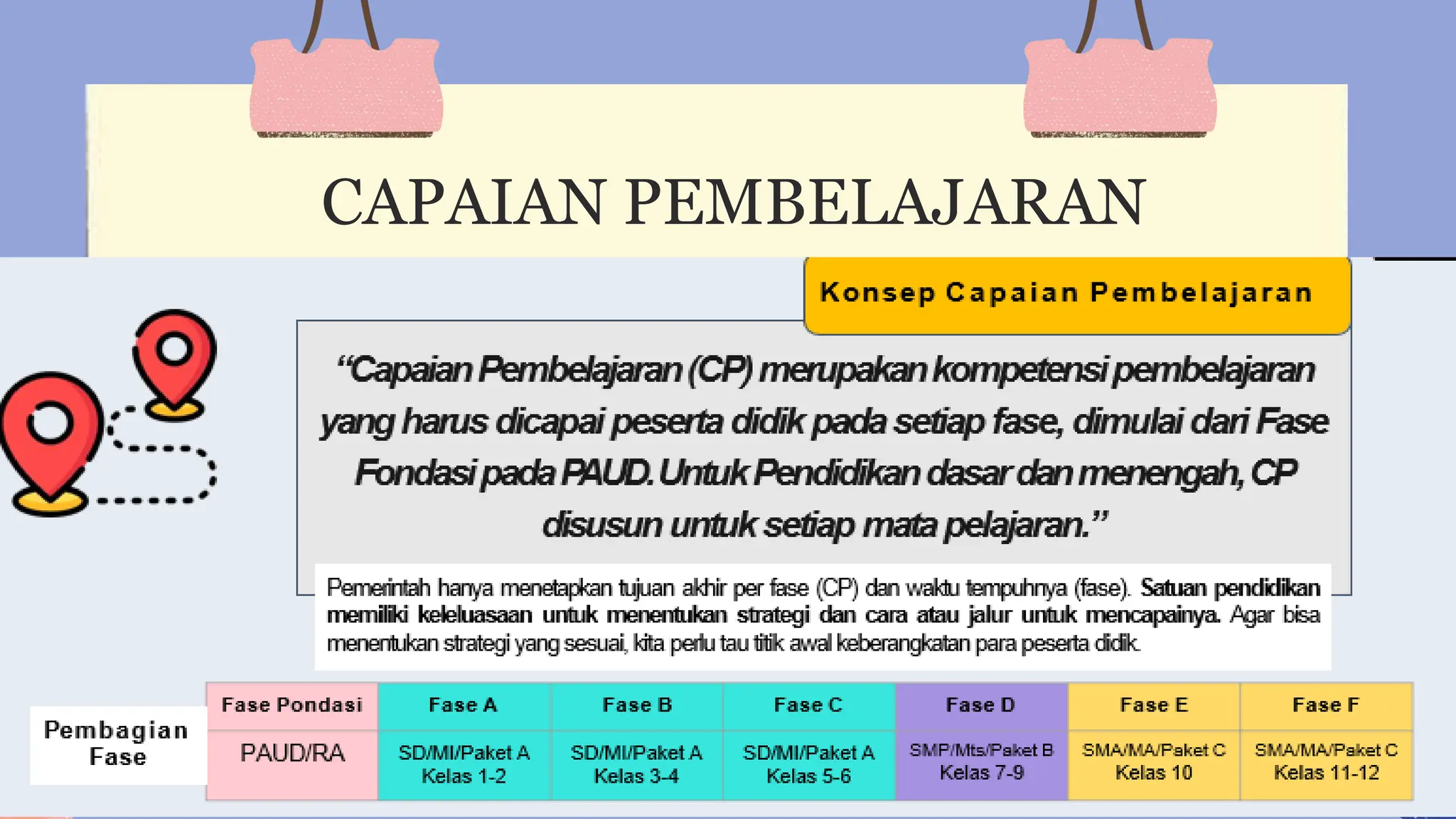 CAPAIAN PEMBELAJARAN

Konsep Capaian Pembelajaran

“Capaian Pembelajaran (CP) merupakan kompetensi pembelajaran yang harus dicapai peserta didik pada setiap fase, dimulai dari Fase Fondasi pada PAUD. Untuk Pendidikan dasar dan menengah, CP disusun untuk setiap mata pelajaran.”

Pemerintah hanya menetapkan tujuan akhir per fase (CP) dan waktu tempuhnya (fase). Satuan pendidikan memiliki keleluasaan untuk menentukan strategi dan cara atau jalur untuk mencapainya. Agar bisa menentukan strategi yang sesuai, kita perlu tau titik awal keberangkatan para peserta didik.

Pembagian Fase

| Fase Pondasi | Fase A | Fase B | Fase C | Fase D | Fase E | Fase F |
|---|---|---|---|---|---|---|
| PAUD/RA | SD/MI/Paket A Kelas 1-2 | SD/MI/Paket A Kelas 3-4 | SD/MI/Paket A Kelas 5-6 | SMP/Mts/Paket B Kelas 7-9 | SMA/MA/Paket C Kelas 10 | SMA/MA/Paket C Kelas 11-12 |